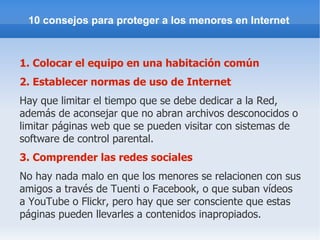 10 consejos para proteger a los menores en Internet

1. Colocar el equipo en una habitación común

2. Establecer normas de uso de Internet

Hay que limitar el tiempo que se debe dedicar a la Red, además de aconsejar que no abran archivos desconocidos o limitar páginas web que se pueden visitar con sistemas de software de control parental.

3. Comprender las redes sociales

No hay nada malo en que los menores se relacionen con sus amigos a través de Tuenti o Facebook, o que suban vídeos a YouTube o Flickr, pero hay que ser consciente que estas páginas pueden llevarles a contenidos inapropiados.